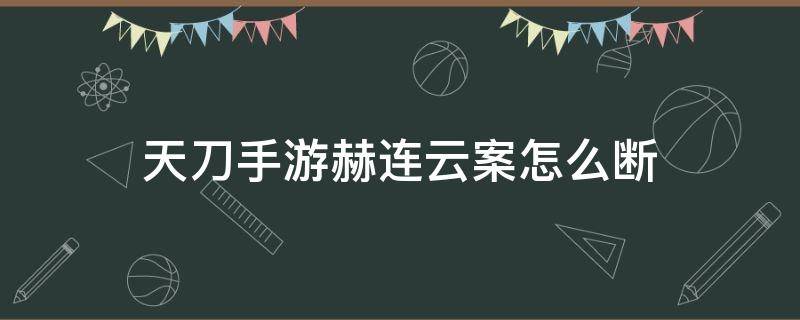 天刀手游赫连云案怎么断